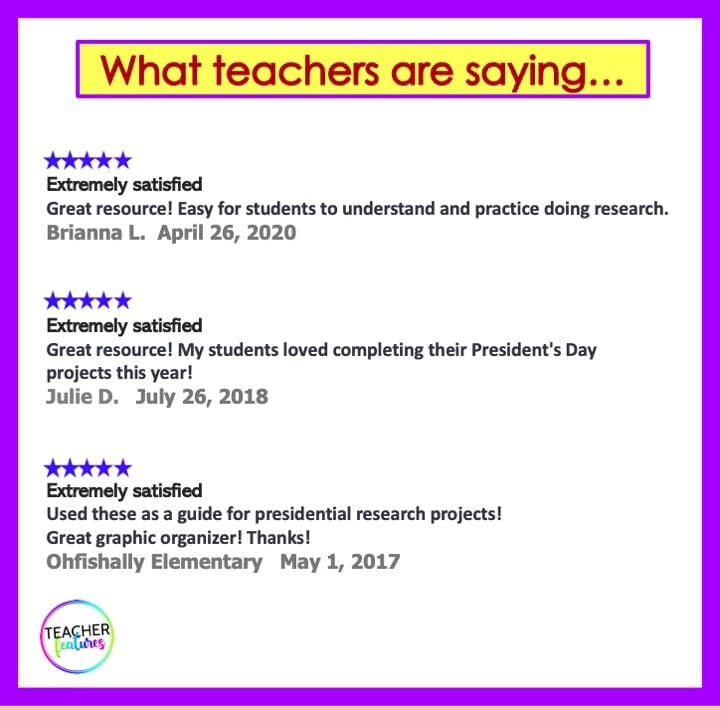 What teachers are saying...

★★★★★
Extremely satisfied
Great resource! Easy for students to understand and practice doing research.
Brianna L. April 26, 2020

★★★★★
Extremely satisfied
Great resource! My students loved completing their President's Day projects this year!
Julie D. July 26, 2018

★★★★★
Extremely satisfied
Used these as a guide for presidential research projects!
Great graphic organizer! Thanks!
Ohfishally Elementary May 1, 2017

TEACHER
features